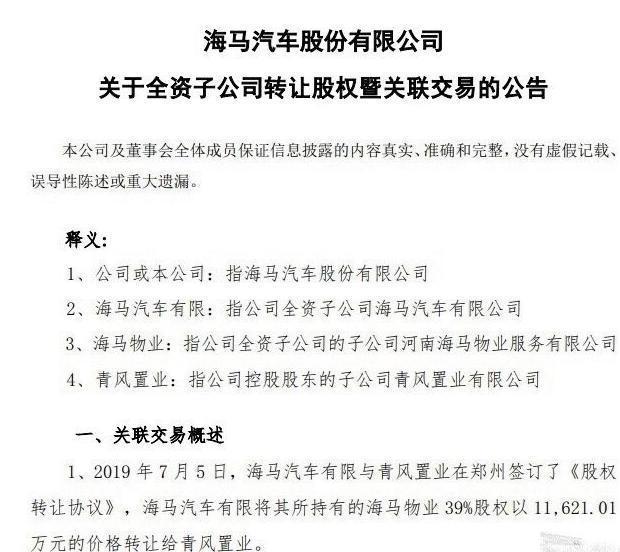 海马汽车股份有限公司
关于全资子公司转让股权暨关联交易的公告

本公司及董事会全体成员保证信息披露的内容真实、准确和完整，没有虚假记载、误导性陈述或重大遗漏。

释义：
1、公司或本公司：指海马汽车股份有限公司
2、海马汽车有限：指公司全资子公司海马汽车有限公司
3、海马物业：指公司全资子公司的子公司河南海马物业服务有限公司
4、青风置业：指公司控股股东的子公司青风置业有限公司

一、关联交易概述
1、2019 年 7 月 5 日，海马汽车有限与青风置业在郑州签订了《股权转让协议》，海马汽车有限将其所持有的海马物业 39%股权以 11,621.01 万元的价格转让给青风置业。